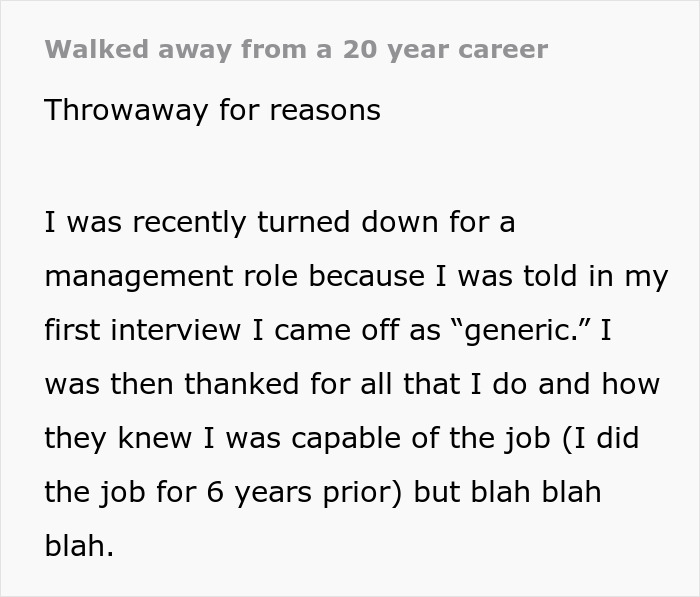 Walked away from a 20 year career

Throwaway for reasons

I was recently turned down for a management role because I was told in my first interview I came off as “generic.” I was then thanked for all that I do and how they knew I was capable of the job (I did the job for 6 years prior) but blah blah blah.